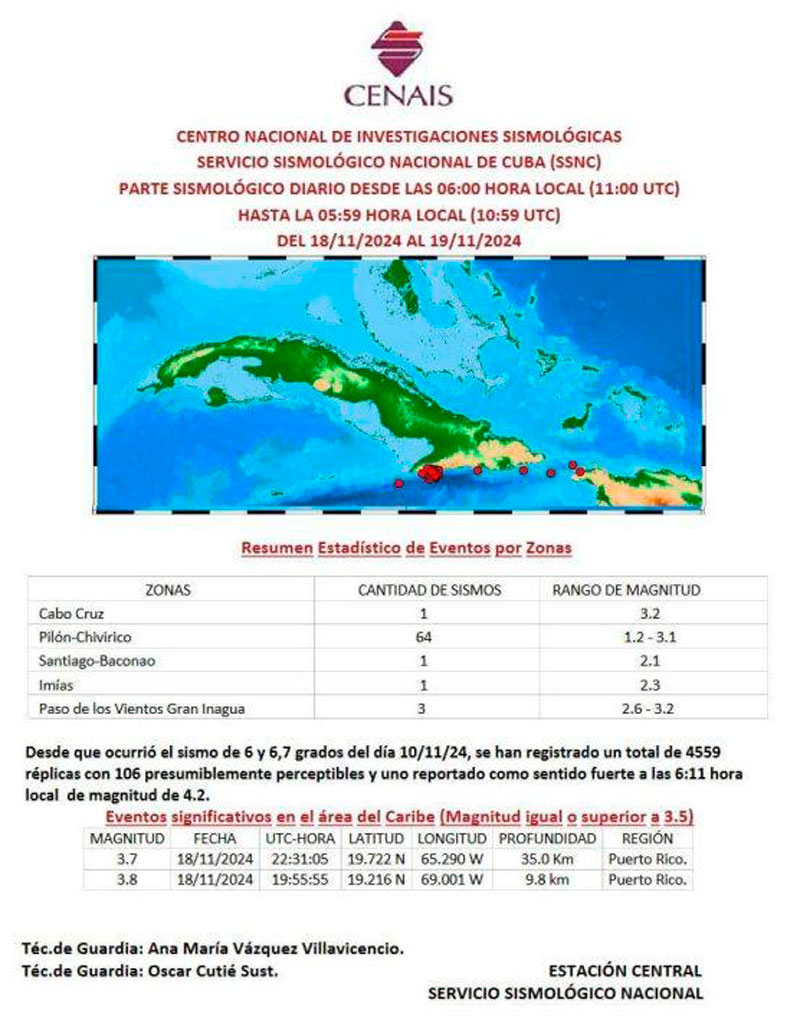 CENAIS

CENTRO NACIONAL DE INVESTIGACIONES SISMOLÓGICAS
SERVICIO SISMOLÓGICO NACIONAL DE CUBA (SSNC)
PARTE SISMOLÓGICO DIARIO DESDE LAS 06:00 HORA LOCAL (11:00 UTC)
HASTA LA 05:59 HORA LOCAL (10:59 UTC)
DEL 18/11/2024 AL 19/11/2024

Resumen Estadístico de Eventos por Zonas

| ZONAS | CANTIDAD DE SISMOS | RANGO DE MAGNITUD |
|---|---|---|
| Cabo Cruz | 1 | 3.2 |
| Pilón-Chivirico | 64 | 1.2 - 3.1 |
| Santiago-Baconao | 1 | 2.1 |
| Imías | 1 | 2.3 |
| Paso de los Vientos Gran Inagua | 3 | 2.6 - 3.2 |

Desde que ocurrió el sismo de 6 y 6,7 grados del día 10/11/24, se han registrado un total de 4559 réplicas con 106 presumiblemente perceptibles y uno reportado como sentido fuerte a las 6:11 hora local de magnitud de 4.2.

Eventos significativos en el área del Caribe (Magnitud igual o superior a 3.5)

| MAGNITUD | FECHA | UTC-HORA | LATITUD | LONGITUD | PROFUNDIDAD | REGIÓN |
|---|---|---|---|---|---|---|
| 3.7 | 18/11/2024 | 22:31:05 | 19.722 N | 65.290 W | 35.0 Km | Puerto Rico. |
| 3.8 | 18/11/2024 | 19:55:55 | 19.216 N | 69.001 W | 9.8 km | Puerto Rico. |

Téc.de Guardia: Ana María Vázquez Villavicencio.
Téc.de Guardia: Oscar Cutié Sust.

ESTACIÓN CENTRAL
SERVICIO SISMOLÓGICO NACIONAL